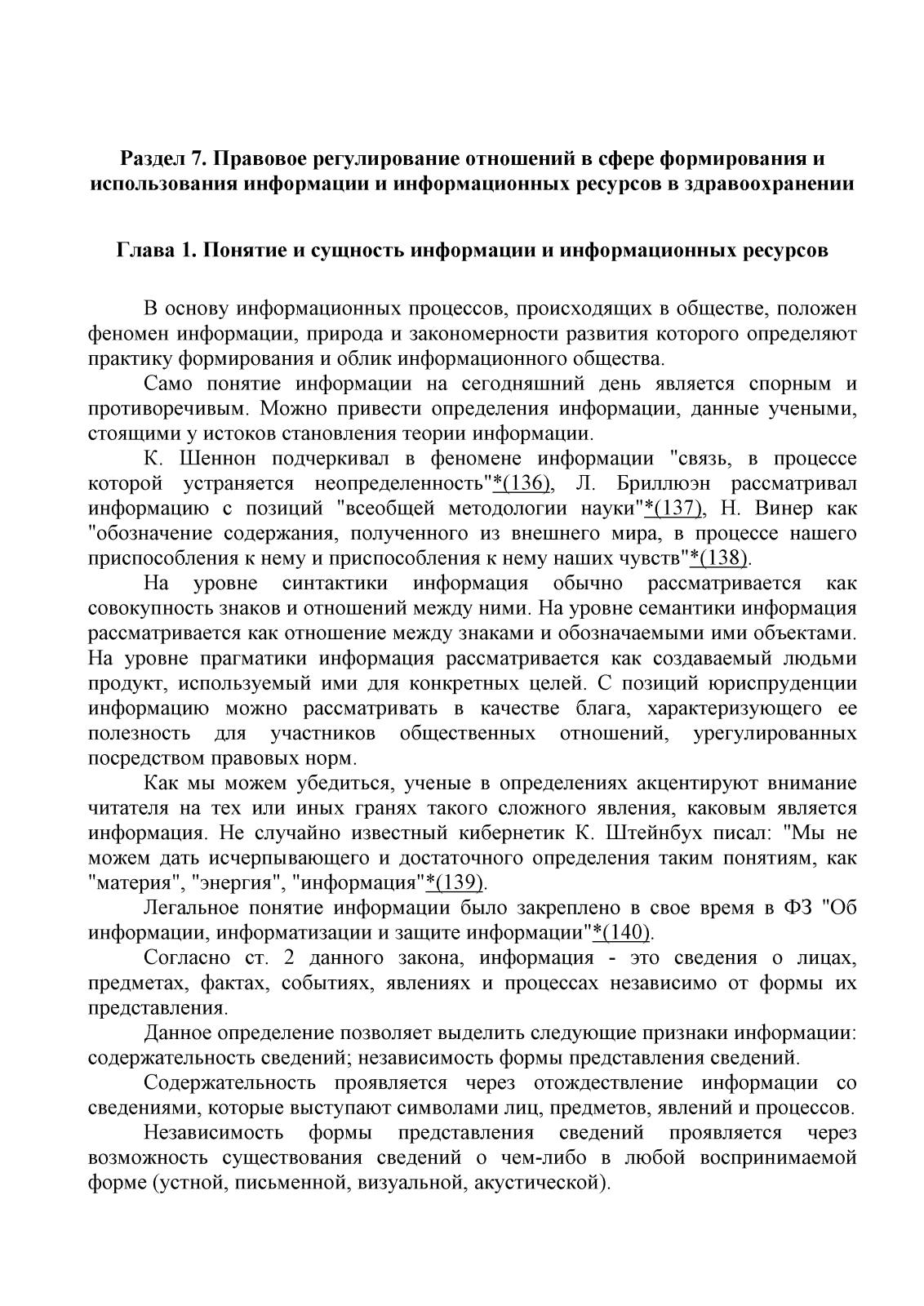 Раздел 7. Правовое регулирование отношений в сфере формирования и использования информации и информационных ресурсов в здравоохранении

Глава 1. Понятие и сущность информации и информационных ресурсов

В основу информационных процессов, происходящих в обществе, положен феномен информации, природа и закономерности развития которого определяют практику формирования и облик информационного общества.

Само понятие информации на сегодняшний день является спорным и противоречивым. Можно привести определения информации, данные учеными, стоящими у истоков становления теории информации.

К. Шеннон подчеркивал в феномене информации "связь, в процессе которой устраняется неопределенность"*(136), Л. Бриллюэн рассматривал информацию с позиций "всеобщей методологии науки"*(137), Н. Винер как "обозначение содержания, полученного из внешнего мира, в процессе нашего приспособления к нему и приспособления к нему наших чувств"*(138).

На уровне синтактики информация обычно рассматривается как совокупность знаков и отношений между ними. На уровне семантики информация рассматривается как отношение между знаками и обозначаемыми ими объектами. На уровне прагматики информация рассматривается как создаваемый людьми продукт, используемый ими для конкретных целей. С позиций юриспруденции информацию можно рассматривать в качестве блага, характеризующего ее полезность для участников общественных отношений, урегулированных посредством правовых норм.

Как мы можем убедиться, ученые в определениях акцентируют внимание читателя на тех или иных гранях такого сложного явления, каковым является информация. Не случайно известный кибернетик К. Штейнбух писал: "Мы не можем дать исчерпывающего и достаточного определения таким понятиям, как "материя", "энергия", "информация"*(139).

Легальное понятие информации было закреплено в свое время в ФЗ "Об информации, информатизации и защите информации"*(140).

Согласно ст. 2 данного закона, информация - это сведения о лицах, предметах, фактах, событиях, явлениях и процессах независимо от формы их представления.

Данное определение позволяет выделить следующие признаки информации: содержательность сведений; независимость формы представления сведений.

Содержательность проявляется через отождествление информации со сведениями, которые выступают символами лиц, предметов, явлений и процессов.

Независимость формы представления сведений проявляется через возможность существования сведений о чем-либо в любой воспринимаемой форме (устной, письменной, визуальной, акустической).